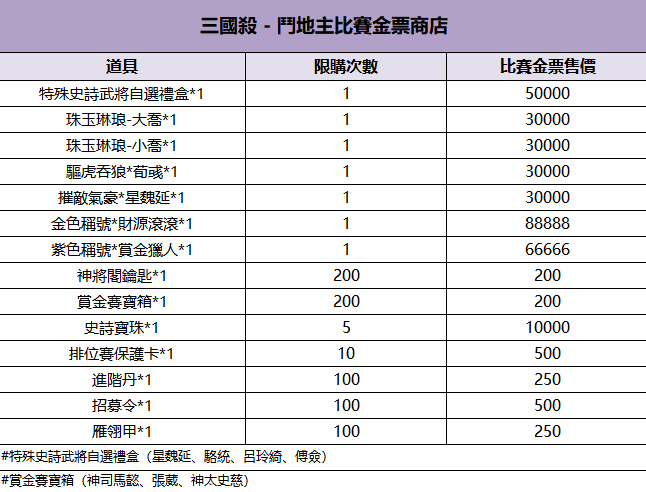 三國殺 - 鬥地主比賽金票商店

| 道具 | 限購次數 | 比賽金票售價 |
|---|---|---|
| 特殊史詩武將自選禮盒*1 | 1 | 50000 |
| 珠玉琳琅-大喬*1 | 1 | 30000 |
| 珠玉琳琅-小喬*1 | 1 | 30000 |
| 驅虎吞狼*荀彧*1 | 1 | 30000 |
| 摧敵氣豪*星魏延*1 | 1 | 30000 |
| 金色稱號*財源滾滾*1 | 1 | 88888 |
| 紫色稱號*賞金獵人*1 | 1 | 66666 |
| 神將閣鑰匙*1 | 200 | 200 |
| 賞金賽寶箱*1 | 200 | 200 |
| 史詩寶珠*1 | 5 | 10000 |
| 排位賽保護卡*1 | 10 | 500 |
| 進階丹*1 | 100 | 250 |
| 招募令*1 | 100 | 500 |
| 雁翎甲*1 | 100 | 250 |

#特殊史詩武將自選禮盒（星魏延、駱統、呂玲綺、傅僉）

#賞金賽寶箱（神司馬懿、張葳、神太史慈）